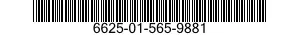 6625-01-565-9881